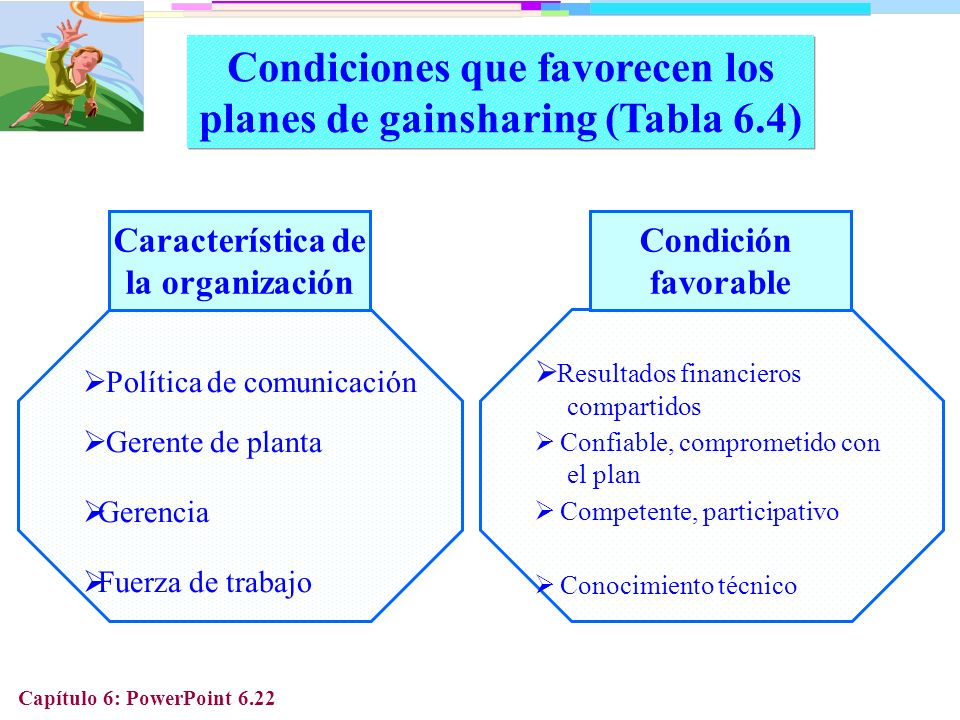 Condiciones que favorecen los planes de gainsharing (Tabla 6.4)

Característica de la organización

➢Política de comunicación

➢Gerente de planta

➢Gerencia

➢Fuerza de trabajo

Condición favorable

➢Resultados financieros compartidos

➢ Confiable, comprometido con el plan

➢ Competente, participativo

➢ Conocimiento técnico

Capítulo 6: PowerPoint 6.22